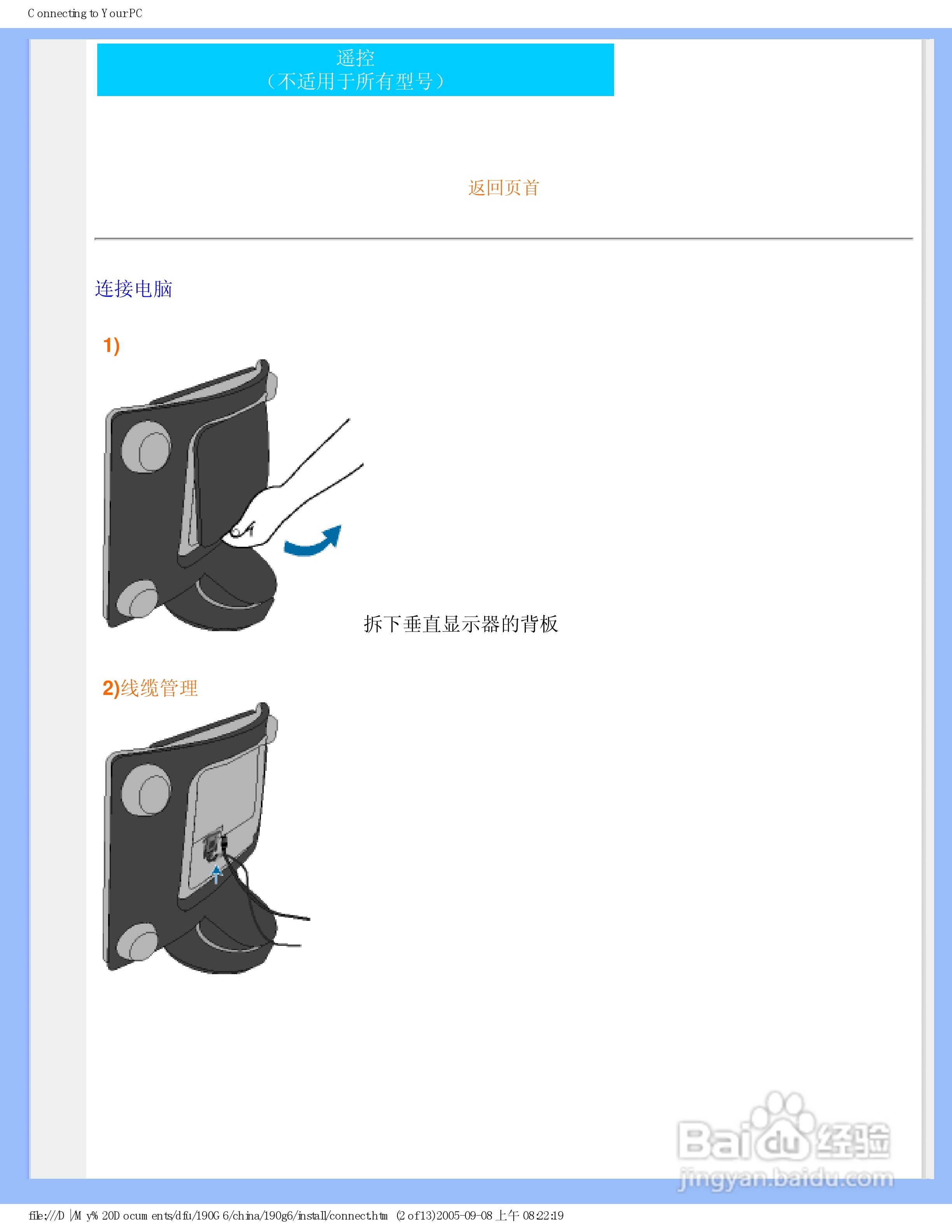 Connecting to Your PC

遥控
（不适用于所有型号）

返回页首

连接电脑

1)

拆下垂直显示器的背板

2)线缆管理

file:///D|/My%20Documents/dfu/190G6/china/190g6/install/connect.htm (2 of 13)2005-09-08 上午 08:22:19

Baidu经验
jingyan.baidu.com